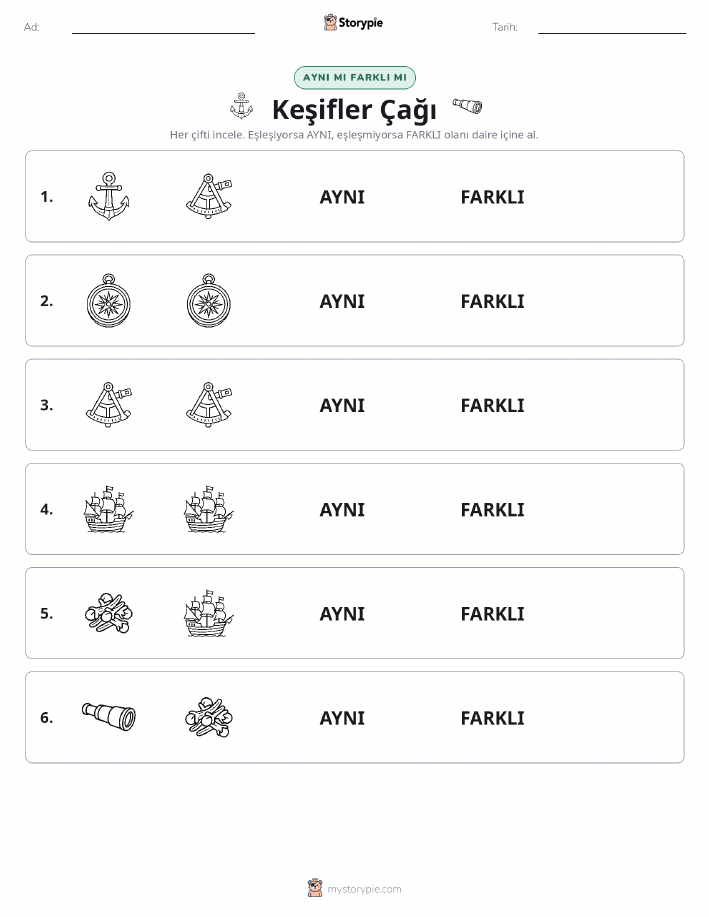 Ad:

Storypie

Tarih:

AYNI MI FARKLI MI

Keşifler Çağı

Her çifti incele. Eşleşiyorsa AYNI, eşleşmiyorsa FARKLI olanı daire içine al.

1. AYNI FARKLI

2. AYNI FARKLI

3. AYNI FARKLI

4. AYNI FARKLI

5. AYNI FARKLI

6. AYNI FARKLI

mystorypie.com